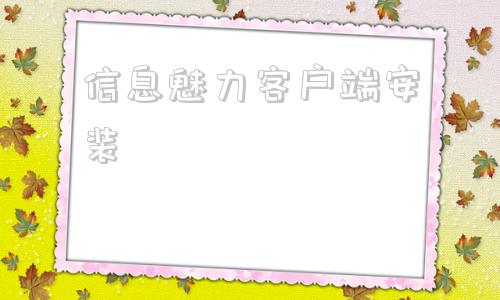 信息魅力客户端安装